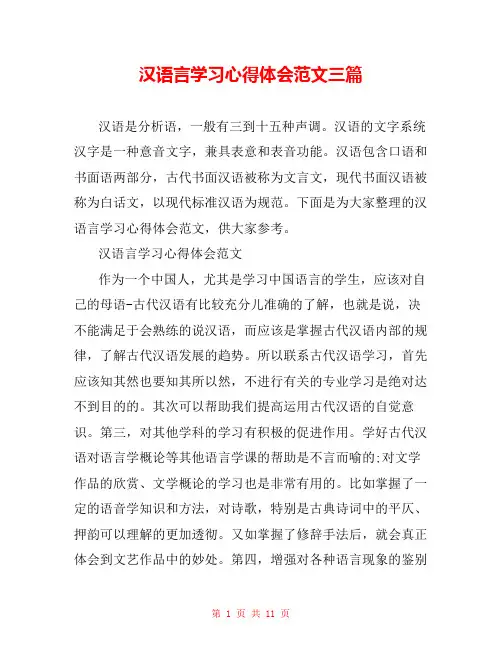 汉语言学习心得体会范文三篇

汉语是分析语，一般有三到十五种声调。汉语的文字系统汉字是一种意音文字，兼具表意和表音功能。汉语包含口语和书面语两部分，古代书面汉语被称为文言文，现代书面汉语被称为白话文，以现代标准汉语为规范。下面是为大家整理的汉语言学习心得体会范文，供大家参考。

汉语言学习心得体会范文

作为一个中国人，尤其是学习中国语言的学生，应该对自己的母语-古代汉语有比较充分儿准确的了解，也就是说，决不能满足于会熟练的说汉语，而应该是掌握古代汉语内部的规律，了解古代汉语发展的趋势。所以联系古代汉语学习，首先应该知其然也要知其所以然，不进行有关的专业学习是绝对达不到目的的。其次可以帮助我们提高运用古代汉语的自觉意识。第三，对其他学科的学习有积极的促进作用。学好古代汉语对语言学概论等其他语言学课的帮助是不言而喻的;对文学作品的欣赏、文学概论的学习也是非常有用的。比如掌握了一定的语音学知识和方法，对诗歌，特别是古典诗词中的平仄、押韵可以理解的更加透彻。又如掌握了修辞手法后，就会真正体会到文艺作品中的妙处。第四，增强对各种语言现象的鉴别

第 1 页 共 11 页